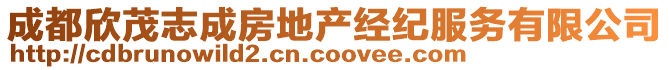 成都欣茂志成房地产经纪服务有限公司
http://cdbrunowild2.cn.coovee.com